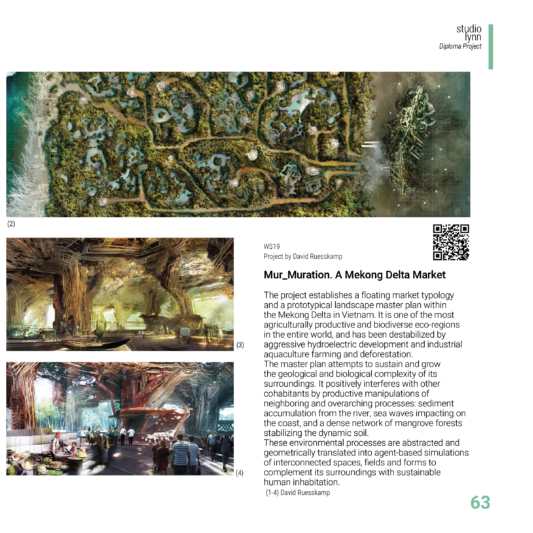 studio
lynn
Diploma Project

(2)

(3)

(4)

WS19
Project by David Ruesskamp

Mur_Muration. A Mekong Delta Market

The project establishes a floating market typology and a prototypical landscape master plan within the Mekong Delta in Vietnam. It is one of the most agriculturally productive and biodiverse eco-regions in the entire world, and has been destabilized by aggressive hydroelectric development and industrial aquaculture farming and deforestation.
The master plan attempts to sustain and grow the geological and biological complexity of its surroundings. It positively interferes with other cohabitants by productive manipulations of neighboring and overarching processes: sediment accumulation from the river, sea waves impacting on the coast, and a dense network of mangrove forests stabilizing the dynamic soil.
These environmental processes are abstracted and geometrically translated into agent-based simulations of interconnected spaces, fields and forms to complement its surroundings with sustainable human inhabitation.
(1-4) David Ruesskamp

63